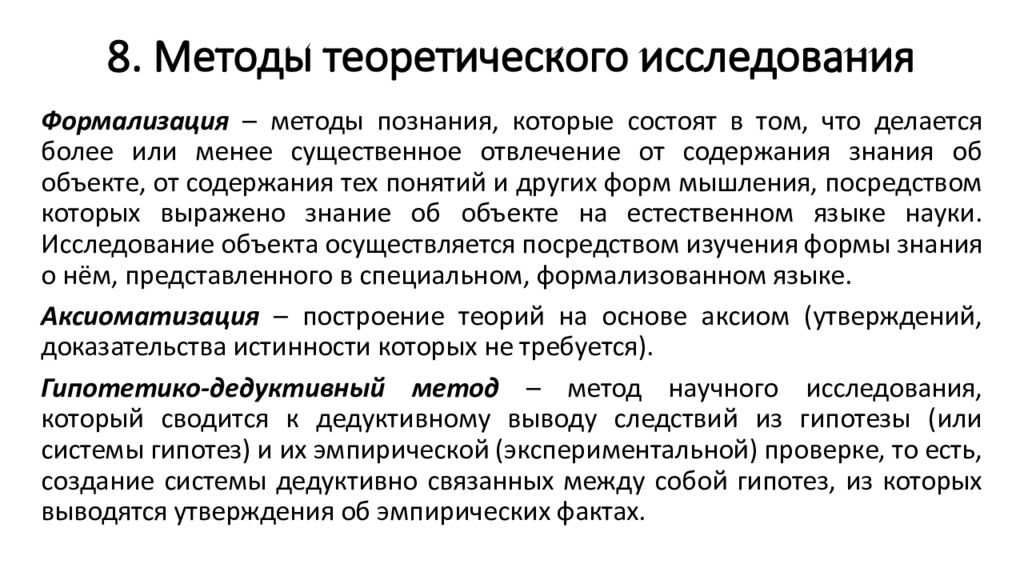 8. Методы теоретического исследования

Формализация – методы познания, которые состоят в том, что делается более или менее существенное отвлечение от содержания знания об объекте, от содержания тех понятий и других форм мышления, посредством которых выражено знание об объекте на естественном языке науки. Исследование объекта осуществляется посредством изучения формы знания о нём, представленного в специальном, формализованном языке.

Аксиоматизация – построение теорий на основе аксиом (утверждений, доказательства истинности которых не требуется).

Гипотетико-дедуктивный метод – метод научного исследования, который сводится к дедуктивному выводу следствий из гипотезы (или системы гипотез) и их эмпирической (экспериментальной) проверке, то есть, создание системы дедуктивно связанных между собой гипотез, из которых выводятся утверждения об эмпирических фактах.